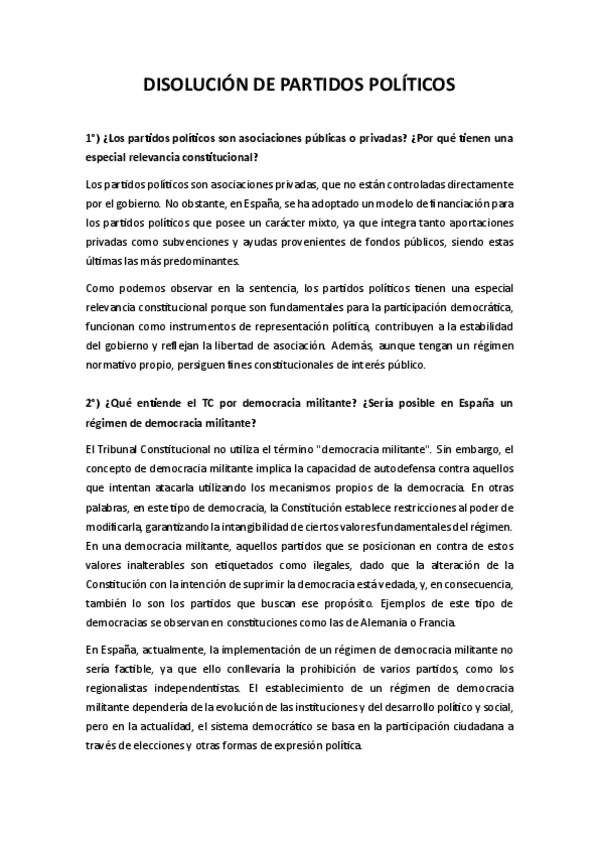 DISOLUCIÓN DE PARTIDOS POLÍTICOS

1°) ¿Los partidos políticos son asociaciones públicas o privadas? ¿Por qué tienen una especial relevancia constitucional?

Los partidos políticos son asociaciones privadas, que no están controladas directamente por el gobierno. No obstante, en España, se ha adoptado un modelo de financiación para los partidos políticos que posee un carácter mixto, ya que integra tanto aportaciones privadas como subvenciones y ayudas provenientes de fondos públicos, siendo estas últimas las más predominantes.

Como podemos observar en la sentencia, los partidos políticos tienen una especial relevancia constitucional porque son fundamentales para la participación democrática, funcionan como instrumentos de representación política, contribuyen a la estabilidad del gobierno y reflejan la libertad de asociación. Además, aunque tengan un régimen normativo propio, persiguen fines constitucionales de interés público.

2°) ¿Qué entiende el TC por democracia militante? ¿Sería posible en España un régimen de democracia militante?

El Tribunal Constitucional no utiliza el término "democracia militante". Sin embargo, el concepto de democracia militante implica la capacidad de autodefensa contra aquellos que intentan atacarla utilizando los mecanismos propios de la democracia. En otras palabras, en este tipo de democracia, la Constitución establece restricciones al poder de modificarla, garantizando la intangibilidad de ciertos valores fundamentales del régimen. En una democracia militante, aquellos partidos que se posicionan en contra de estos valores inalterables son etiquetados como ilegales, dado que la alteración de la Constitución con la intención de suprimir la democracia está vedada, y, en consecuencia, también lo son los partidos que buscan ese propósito. Ejemplos de este tipo de democracias se observan en constituciones como las de Alemania o Francia.

En España, actualmente, la implementación de un régimen de democracia militante no sería factible, ya que ello conllevaría la prohibición de varios partidos, como los regionalistas independentistas. El establecimiento de un régimen de democracia militante dependería de la evolución de las instituciones y del desarrollo político y social, pero en la actualidad, el sistema democrático se basa en la participación ciudadana a través de elecciones y otras formas de expresión política.